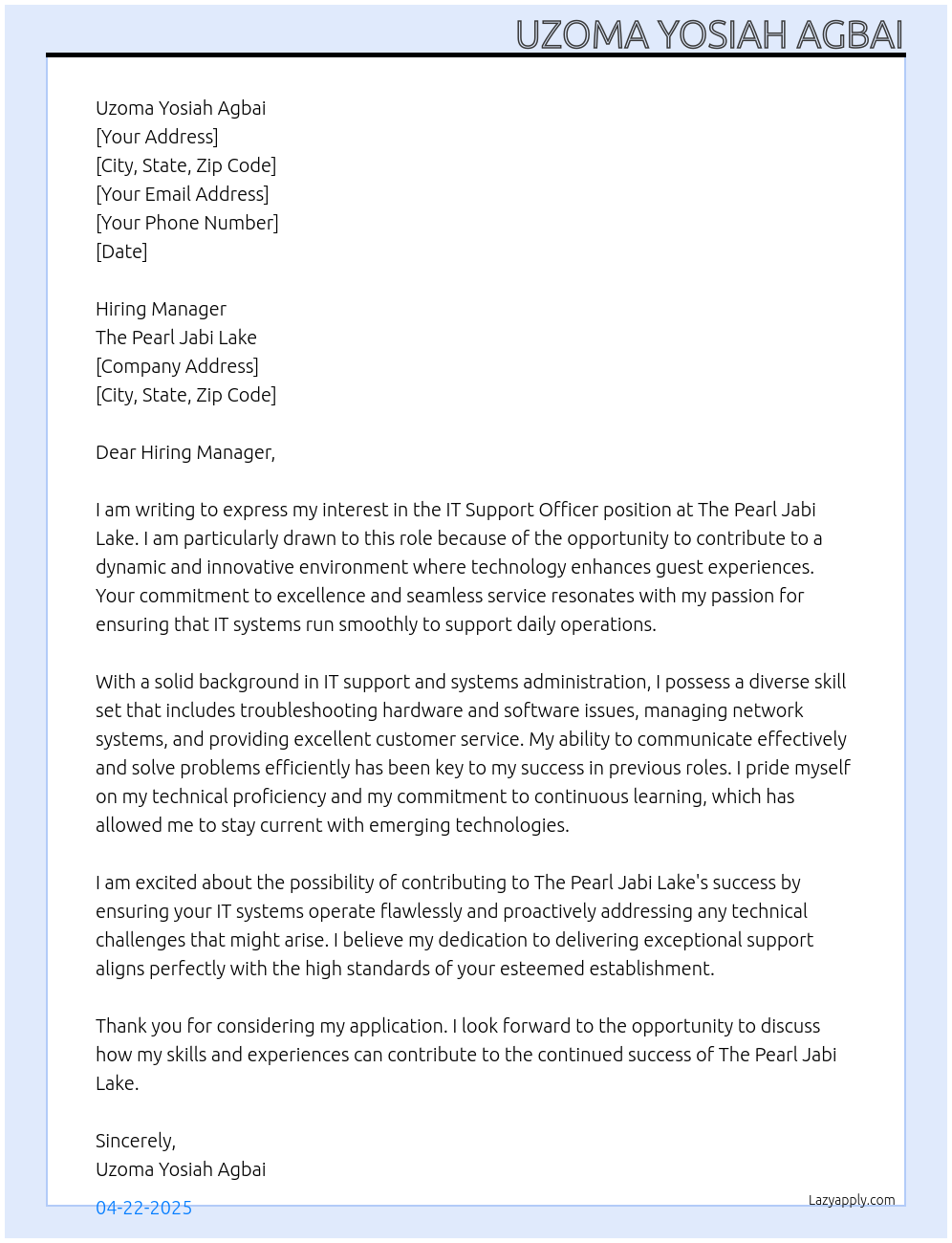 UZOMA YOSIAH AGBAI

Uzoma Yosiah Agbai
[Your Address]
[City, State, Zip Code]
[Your Email Address]
[Your Phone Number]
[Date]

Hiring Manager
The Pearl Jabi Lake
[Company Address]
[City, State, Zip Code]

Dear Hiring Manager,

I am writing to express my interest in the IT Support Officer position at The Pearl Jabi Lake. I am particularly drawn to this role because of the opportunity to contribute to a dynamic and innovative environment where technology enhances guest experiences. Your commitment to excellence and seamless service resonates with my passion for ensuring that IT systems run smoothly to support daily operations.

With a solid background in IT support and systems administration, I possess a diverse skill set that includes troubleshooting hardware and software issues, managing network systems, and providing excellent customer service. My ability to communicate effectively and solve problems efficiently has been key to my success in previous roles. I pride myself on my technical proficiency and my commitment to continuous learning, which has allowed me to stay current with emerging technologies.

I am excited about the possibility of contributing to The Pearl Jabi Lake's success by ensuring your IT systems operate flawlessly and proactively addressing any technical challenges that might arise. I believe my dedication to delivering exceptional support aligns perfectly with the high standards of your esteemed establishment.

Thank you for considering my application. I look forward to the opportunity to discuss how my skills and experiences can contribute to the continued success of The Pearl Jabi Lake.

Sincerely,
Uzoma Yosiah Agbai

04-22-2025

Lazyapply.com